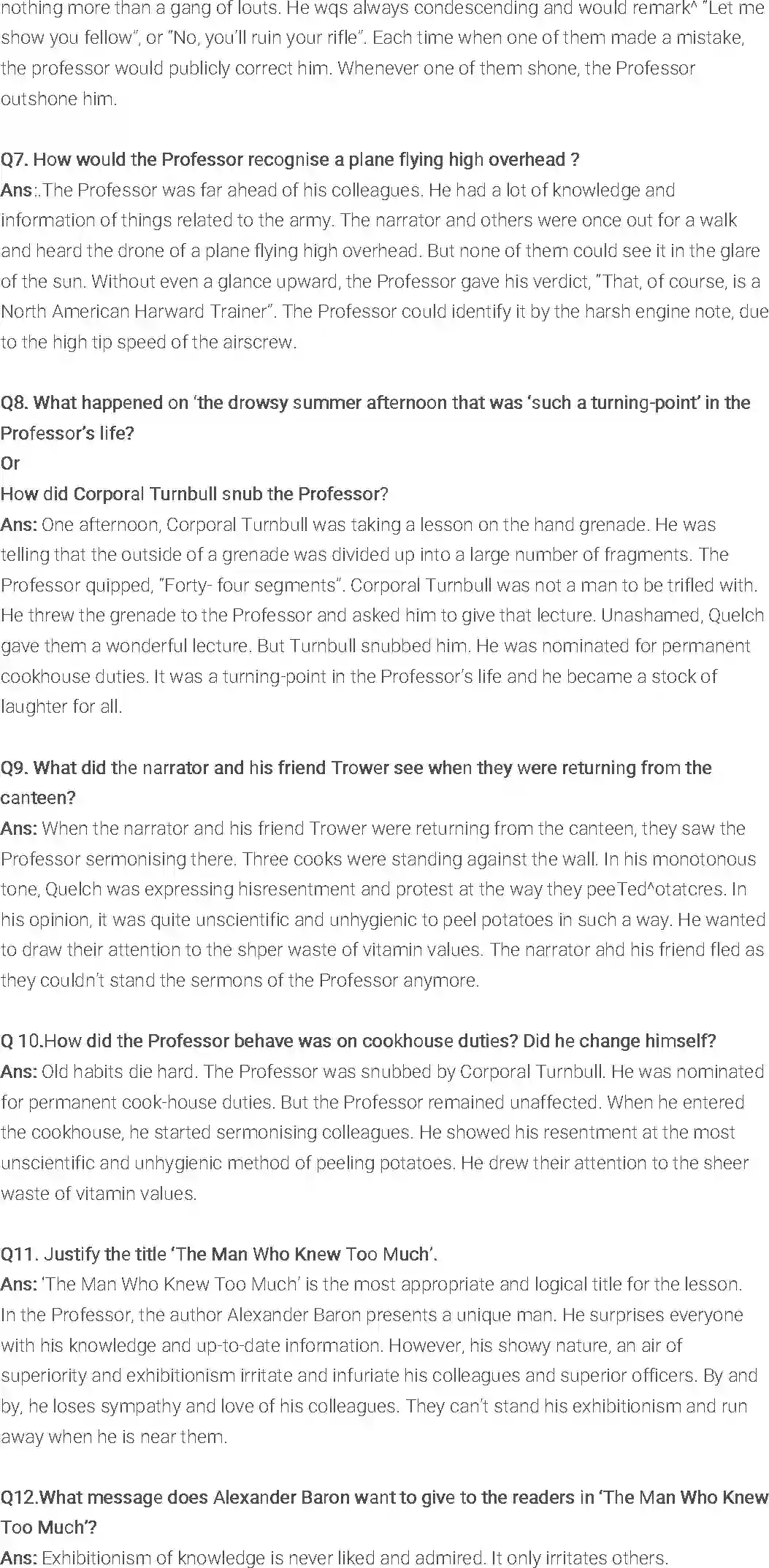 nothing more than a gang of louts. He wqs always condescending and would remark^ "Let me show you fellow", or "No, you'll ruin your rifle". Each time when one of them made a mistake, the professor would publicly correct him. Whenever one of them shone, the Professor outshone him.

Q7. How would the Professor recognise a plane flying high overhead ?
Ans:.The Professor was far ahead of his colleagues. He had a lot of knowledge and information of things related to the army. The narrator and others were once out for a walk and heard the drone of a plane flying high overhead. But none of them could see it in the glare of the sun. Without even a glance upward, the Professor gave his verdict, "That, of course, is a North American Harward Trainer". The Professor could identify it by the harsh engine note, due to the high tip speed of the airscrew.

Q8. What happened on 'the drowsy summer afternoon that was 'such a turning-point' in the Professor's life?
Or
How did Corporal Turnbull snub the Professor?
Ans: One afternoon, Corporal Turnbull was taking a lesson on the hand grenade. He was telling that the outside of a grenade was divided up into a large number of fragments. The Professor quipped, "Forty- four segments". Corporal Turnbull was not a man to be trifled with. He threw the grenade to the Professor and asked him to give that lecture. Unashamed, Quelch gave them a wonderful lecture. But Turnbull snubbed him. He was nominated for permanent cookhouse duties. It was a turning-point in the Professor's life and he became a stock of laughter for all.

Q9. What did the narrator and his friend Trower see when they were returning from the canteen?
Ans: When the narrator and his friend Trower were returning from the canteen, they saw the Professor sermonising there. Three cooks were standing against the wall. In his monotonous tone, Quelch was expressing hisresentment and protest at the way they peeTed^otatcres. In his opinion, it was quite unscientific and unhygienic to peel potatoes in such a way. He wanted to draw their attention to the shper waste of vitamin values. The narrator ahd his friend fled as they couldn't stand the sermons of the Professor anymore.

Q 10.How did the Professor behave was on cookhouse duties? Did he change himself?
Ans: Old habits die hard. The Professor was snubbed by Corporal Turnbull. He was nominated for permanent cook-house duties. But the Professor remained unaffected. When he entered the cookhouse, he started sermonising colleagues. He showed his resentment at the most unscientific and unhygienic method of peeling potatoes. He drew their attention to the sheer waste of vitamin values.

Q11. Justify the title 'The Man Who Knew Too Much'.
Ans: 'The Man Who Knew Too Much' is the most appropriate and logical title for the lesson. In the Professor, the author Alexander Baron presents a unique man. He surprises everyone with his knowledge and up-to-date information. However, his showy nature, an air of superiority and exhibitionism irritate and infuriate his colleagues and superior officers. By and by, he loses sympathy and love of his colleagues. They can't stand his exhibitionism and run away when he is near them.

Q12.What message does Alexander Baron want to give to the readers in 'The Man Who Knew Too Much'?
Ans: Exhibitionism of knowledge is never liked and admired. It only irritates others.